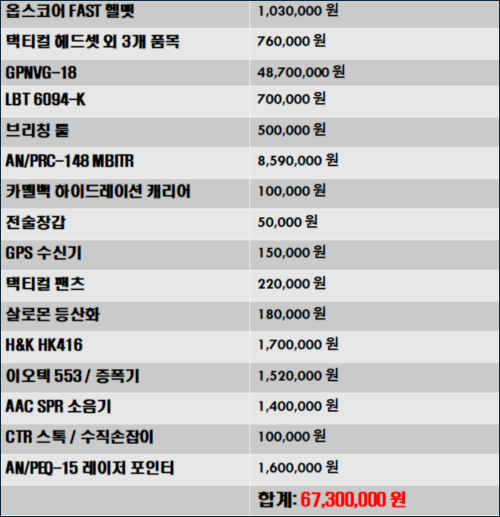 | 옵스코어 FAST 헬멧 | 1,030,000 원 |
|---|---|
| 택티컬 헤드셋 외 3개 품목 | 760,000 원 |
| GPNVG-18 | 48,700,000 원 |
| LBT 6094-K | 700,000 원 |
| 브리칭 툴 | 500,000 원 |
| AN/PRC-148 MBITR | 8,590,000 원 |
| 카멜백 하이드레이션 캐리어 | 100,000 원 |
| 전술장갑 | 50,000 원 |
| GPS 수신기 | 150,000 원 |
| 택티컬 팬츠 | 220,000 원 |
| 살로몬 등산화 | 180,000 원 |
| H&K HK416 | 1,700,000 원 |
| 이오텍 553 / 증폭기 | 1,520,000 원 |
| AAC SPR 소음기 | 1,400,000 원 |
| CTR 스톡 / 수직손잡이 | 100,000 원 |
| AN/PEQ-15 레이저 포인터 | 1,600,000 원 |
|  | 합계: 67,300,000 원 |